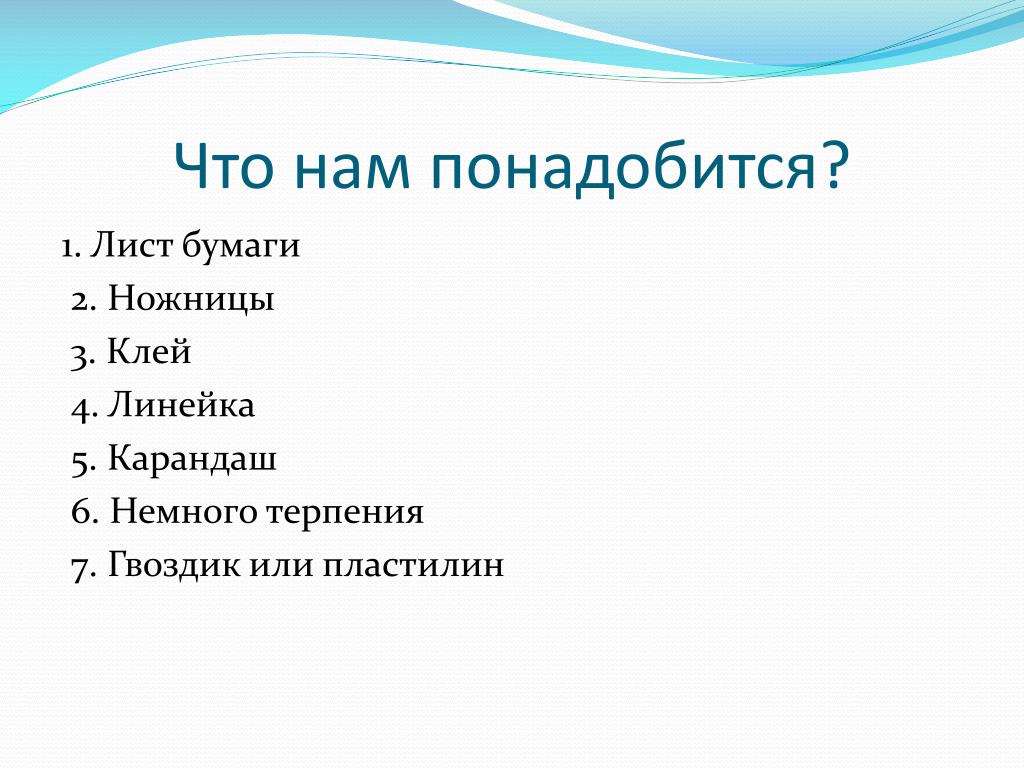 Что нам понадобится?

1. Лист бумаги
2. Ножницы
3. Клей
4. Линейка
5. Карандаш
6. Немного терпения
7. Гвоздик или пластилин